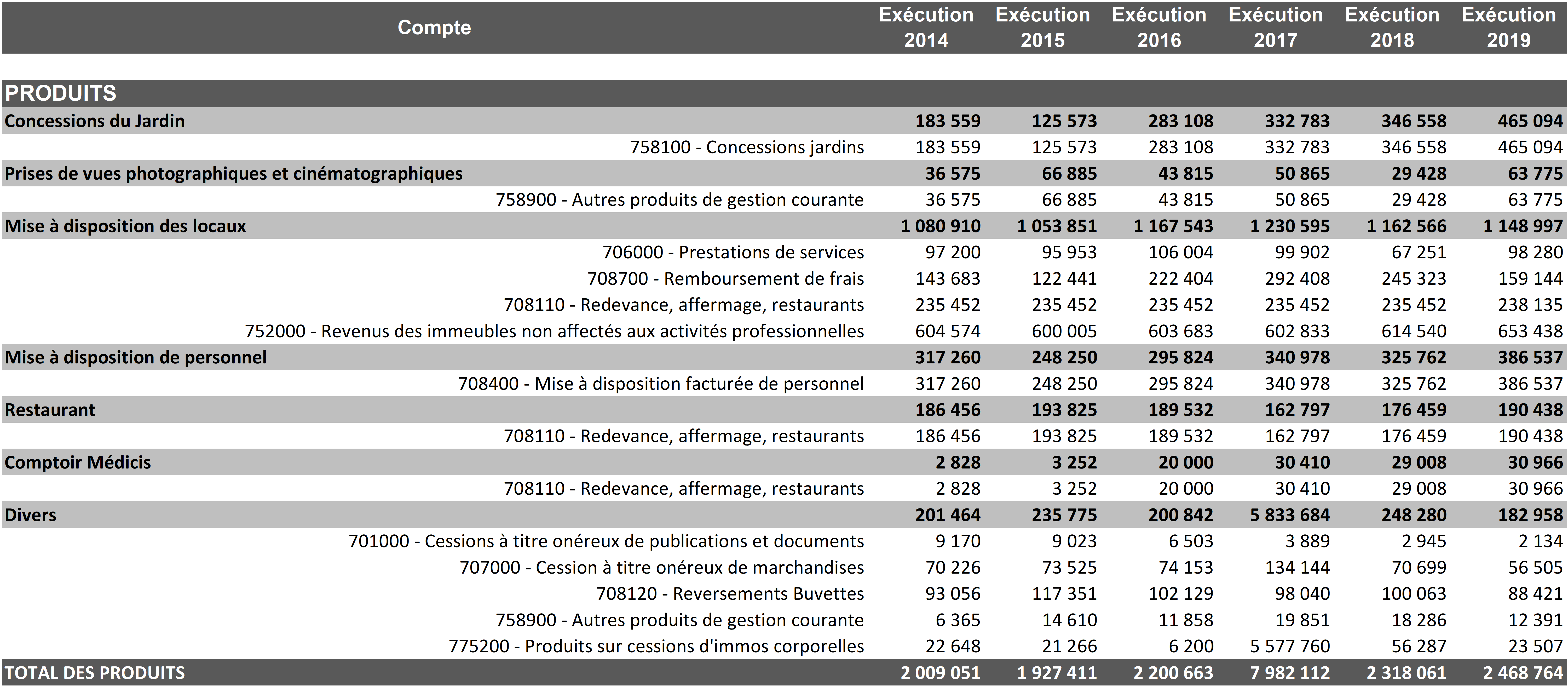 | Compte | Exécution 2014 | Exécution 2015 | Exécution 2016 | Exécution 2017 | Exécution 2018 | Exécution 2019 |
|---|---|---|---|---|---|---|
| PRODUITS | | | | | | |
| Concessions du Jardin | 183 559 | 125 573 | 283 108 | 332 783 | 346 558 | 465 094 |
| 758100 - Concessions jardins | 183 559 | 125 573 | 283 108 | 332 783 | 346 558 | 465 094 |
| Prises de vues photographiques et cinématographiques | 36 575 | 66 885 | 43 815 | 50 865 | 29 428 | 63 775 |
| 758900 - Autres produits de gestion courante | 36 575 | 66 885 | 43 815 | 50 865 | 29 428 | 63 775 |
| Mise à disposition des locaux | 1 080 910 | 1 053 851 | 1 167 543 | 1 230 595 | 1 162 566 | 1 148 997 |
| 706000 - Prestations de services | 97 200 | 95 953 | 106 004 | 99 902 | 67 251 | 98 280 |
| 708700 - Remboursement de frais | 143 683 | 122 441 | 222 404 | 292 408 | 245 323 | 159 144 |
| 708110 - Redevance, affermage, restaurants | 235 452 | 235 452 | 235 452 | 235 452 | 235 452 | 238 135 |
| 752000 - Revenus des immeubles non affectés aux activités professionnelles | 604 574 | 600 005 | 603 683 | 602 833 | 614 540 | 653 438 |
| Mise à disposition de personnel | 317 260 | 248 250 | 295 824 | 340 978 | 325 762 | 386 537 |
| 708400 - Mise à disposition facturée de personnel | 317 260 | 248 250 | 295 824 | 340 978 | 325 762 | 386 537 |
| Restaurant | 186 456 | 193 825 | 189 532 | 162 797 | 176 459 | 190 438 |
| 708110 - Redevance, affermage, restaurants | 186 456 | 193 825 | 189 532 | 162 797 | 176 459 | 190 438 |
| Comptoir Médicis | 2 828 | 3 252 | 20 000 | 30 410 | 29 008 | 30 966 |
| 708110 - Redevance, affermage, restaurants | 2 828 | 3 252 | 20 000 | 30 410 | 29 008 | 30 966 |
| Divers | 201 464 | 235 775 | 200 842 | 5 833 684 | 248 280 | 182 958 |
| 701000 - Cessions à titre onéreux de publications et documents | 9 170 | 9 023 | 6 503 | 3 889 | 2 945 | 2 134 |
| 707000 - Cession à titre onéreux de marchandises | 70 226 | 73 525 | 74 153 | 134 144 | 70 699 | 56 505 |
| 708120 - Reversements Buvettes | 93 056 | 117 351 | 102 129 | 98 040 | 100 063 | 88 421 |
| 758900 - Autres produits de gestion courante | 6 365 | 14 610 | 11 858 | 19 851 | 18 286 | 12 391 |
| 775200 - Produits sur cessions d'immos corporelles | 22 648 | 21 266 | 6 200 | 5 577 760 | 56 287 | 23 507 |
| TOTAL DES PRODUITS | 2 009 051 | 1 927 411 | 2 200 663 | 7 982 112 | 2 318 061 | 2 468 764 |